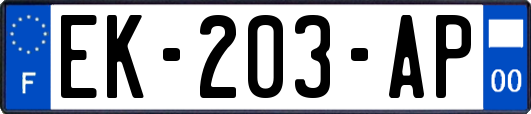 F
EK-203-AP
00